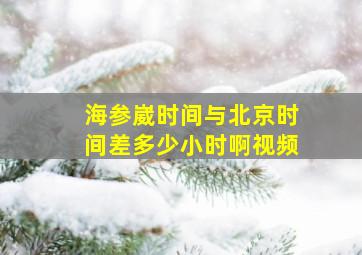 海参崴时间与北京时间差多少小时啊视频